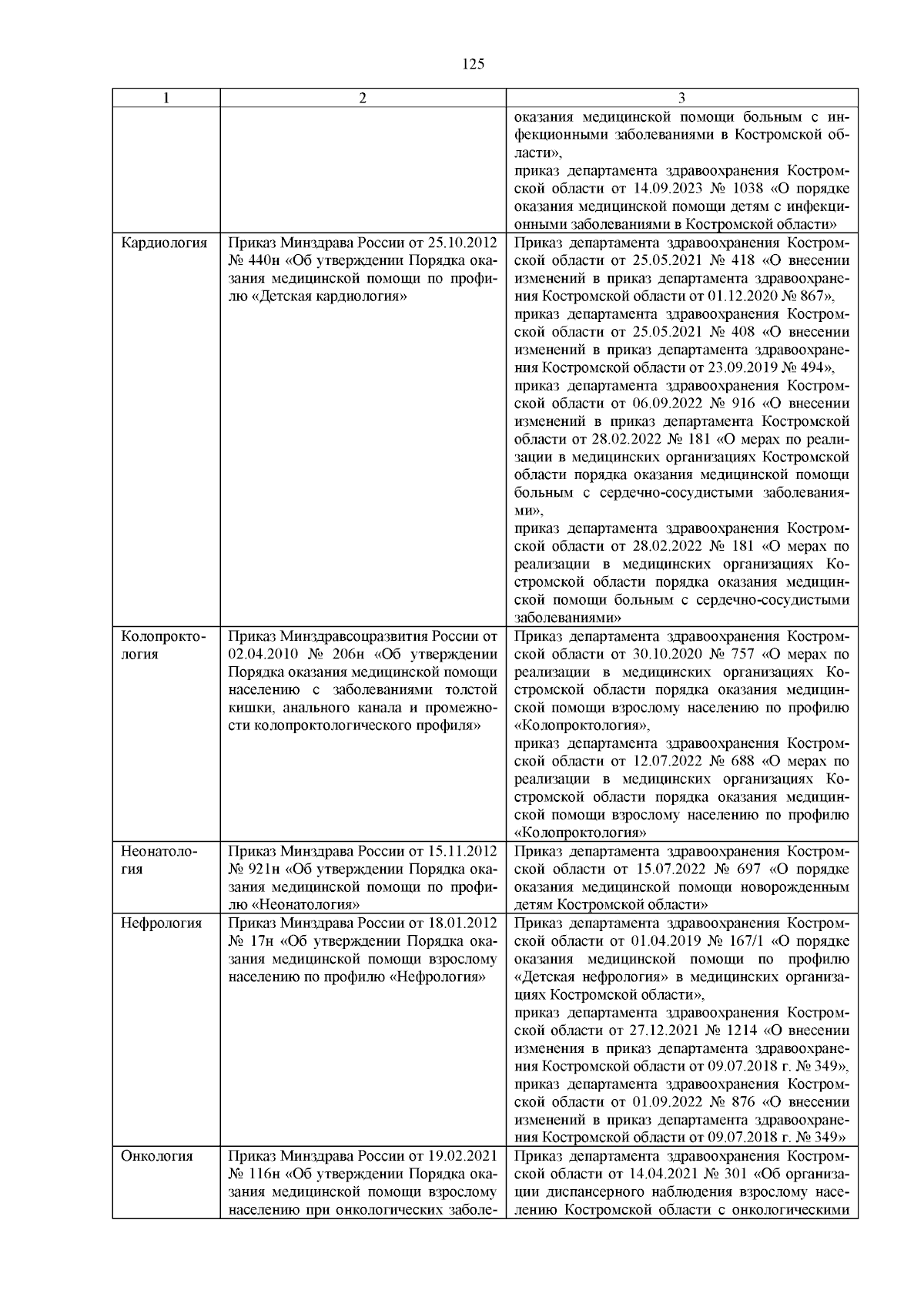 125

| 1 | 2 | 3 |
|---|---|---|
| | | оказания медицинской помощи больным с инфекционными заболеваниями в Костромской области», приказ департамента здравоохранения Костромской области от 14.09.2023 № 1038 «О порядке оказания медицинской помощи детям с инфекционными заболеваниями в Костромской области» |
| Кардиология | Приказ Минздрава России от 25.10.2012 № 440н «Об утверждении Порядка оказания медицинской помощи по профилю «Детская кардиология» | Приказ департамента здравоохранения Костромской области от 25.05.2021 № 418 «О внесении изменений в приказ департамента здравоохранения Костромской области от 01.12.2020 № 867», приказ департамента здравоохранения Костромской области от 25.05.2021 № 408 «О внесении изменений в приказ департамента здравоохранения Костромской области от 23.09.2019 № 494», приказ департамента здравоохранения Костромской области от 06.09.2022 № 916 «О внесении изменений в приказ департамента Костромской области от 28.02.2022 № 181 «О мерах по реализации в медицинских организациях Костромской области порядка оказания медицинской помощи больным с сердечно-сосудистыми заболеваниями», приказ департамента здравоохранения Костромской области от 28.02.2022 № 181 «О мерах по реализации в медицинских организациях Костромской области порядка оказания медицинской помощи больным с сердечно-сосудистыми заболеваниями» |
| Колопроктология | Приказ Минздравсоцразвития России от 02.04.2010 № 206н «Об утверждении Порядка оказания медицинской помощи населению с заболеваниями толстой кишки, анального канала и промежности колопроктологического профиля» | Приказ департамента здравоохранения Костромской области от 30.10.2020 № 757 «О мерах по реализации в медицинских организациях Костромской области порядка оказания медицинской помощи взрослому населению по профилю «Колопроктология», приказ департамента здравоохранения Костромской области от 12.07.2022 № 688 «О мерах по реализации в медицинских организациях Костромской области порядка оказания медицинской помощи взрослому населению по профилю «Колопроктология» |
| Неонатология | Приказ Минздрава России от 15.11.2012 № 921н «Об утверждении Порядка оказания медицинской помощи по профилю «Неонатология» | Приказ департамента здравоохранения Костромской области от 15.07.2022 № 697 «О порядке оказания медицинской помощи новорожденным детям Костромской области» |
| Нефрология | Приказ Минздрава России от 18.01.2012 № 17н «Об утверждении Порядка оказания медицинской помощи взрослому населению по профилю «Нефрология» | Приказ департамента здравоохранения Костромской области от 01.04.2019 № 167/1 «О порядке оказания медицинской помощи по профилю «Детская нефрология» в медицинских организациях Костромской области», приказ департамента здравоохранения Костромской области от 27.12.2021 № 1214 «О внесении изменения в приказ департамента здравоохранения Костромской области от 09.07.2018 г. № 349», приказ департамента здравоохранения Костромской области от 01.09.2022 № 876 «О внесении изменений в приказ департамента здравоохранения Костромской области от 09.07.2018 г. № 349» |
| Онкология | Приказ Минздрава России от 19.02.2021 № 116н «Об утверждении Порядка оказания медицинской помощи взрослому населению при онкологических заболе- | Приказ департамента здравоохранения Костромской области от 14.04.2021 № 301 «Об организации диспансерного наблюдения взрослому населению Костромской области с онкологическими |